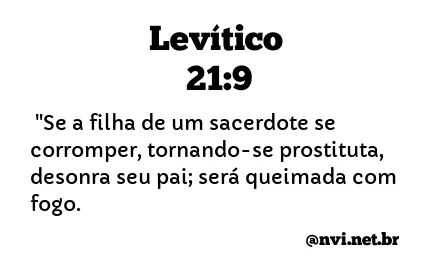 Levítico
21:9

"Se a filha de um sacerdote se corromper, tornando-se prostituta, desonra seu pai; será queimada com fogo.

@nvi.net.br